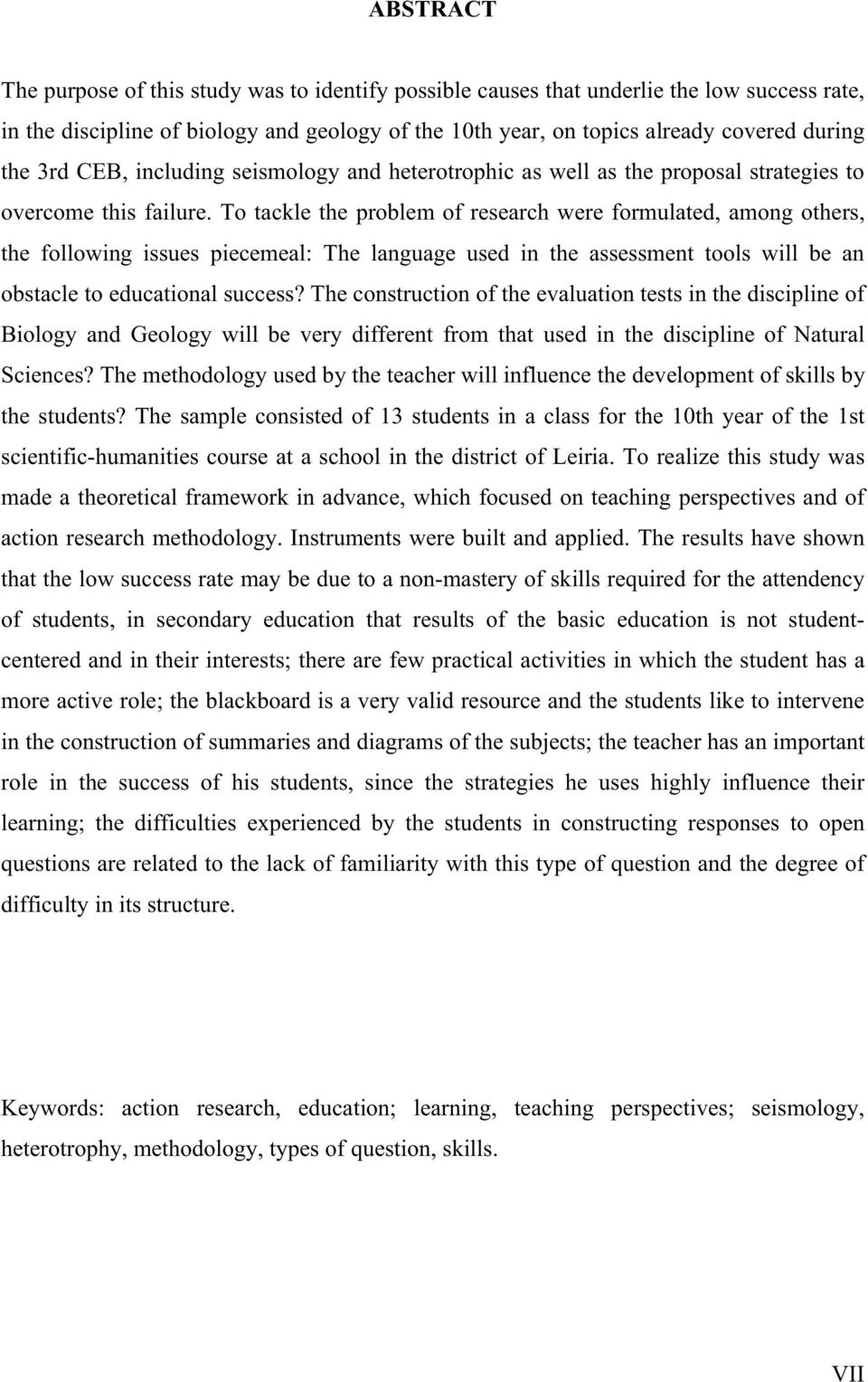 ABSTRACT

The purpose of this study was to identify possible causes that underlie the low success rate, in the discipline of biology and geology of the 10th year, on topics already covered during the 3rd CEB, including seismology and heterotrophic as well as the proposal strategies to overcome this failure. To tackle the problem of research were formulated, among others, the following issues piecemeal: The language used in the assessment tools will be an obstacle to educational success? The construction of the evaluation tests in the discipline of Biology and Geology will be very different from that used in the discipline of Natural Sciences? The methodology used by the teacher will influence the development of skills by the students? The sample consisted of 13 students in a class for the 10th year of the 1st scientific-humanities course at a school in the district of Leiria. To realize this study was made a theoretical framework in advance, which focused on teaching perspectives and of action research methodology. Instruments were built and applied. The results have shown that the low success rate may be due to a non-mastery of skills required for the attendency of students, in secondary education that results of the basic education is not student-centered and in their interests; there are few practical activities in which the student has a more active role; the blackboard is a very valid resource and the students like to intervene in the construction of summaries and diagrams of the subjects; the teacher has an important role in the success of his students, since the strategies he uses highly influence their learning; the difficulties experienced by the students in constructing responses to open questions are related to the lack of familiarity with this type of question and the degree of difficulty in its structure.

Keywords: action research, education; learning, teaching perspectives; seismology, heterotrophy, methodology, types of question, skills.

VII